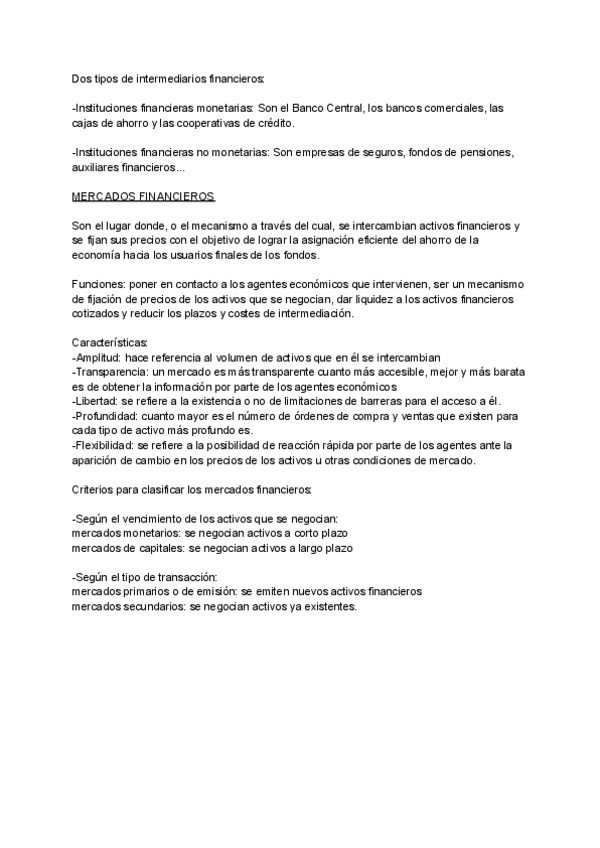 Dos tipos de intermediarios financieros:

-Instituciones financieras monetarias: Son el Banco Central, los bancos comerciales, las cajas de ahorro y las cooperativas de crédito.

-Instituciones financieras no monetarias: Son empresas de seguros, fondos de pensiones, auxiliares financieros...

MERCADOS FINANCIEROS

Son el lugar donde, o el mecanismo a través del cual, se intercambian activos financieros y se fijan sus precios con el objetivo de lograr la asignación eficiente del ahorro de la economía hacia los usuarios finales de los fondos.

Funciones: poner en contacto a los agentes económicos que intervienen, ser un mecanismo de fijación de precios de los activos que se negocian, dar liquidez a los activos financieros cotizados y reducir los plazos y costes de intermediación.

Características:
-Amplitud: hace referencia al volumen de activos que en él se intercambian
-Transparencia: un mercado es más transparente cuanto más accesible, mejor y más barata es de obtener la información por parte de los agentes económicos
-Libertad: se refiere a la existencia o no de limitaciones de barreras para el acceso a él.
-Profundidad: cuanto mayor es el número de órdenes de compra y ventas que existen para cada tipo de activo más profundo es.
-Flexibilidad: se refiere a la posibilidad de reacción rápida por parte de los agentes ante la aparición de cambio en los precios de los activos u otras condiciones de mercado.

Criterios para clasificar los mercados financieros:

-Según el vencimiento de los activos que se negocian:
mercados monetarios: se negocian activos a corto plazo
mercados de capitales: se negocian activos a largo plazo

-Según el tipo de transacción:
mercados primarios o de emisión: se emiten nuevos activos financieros
mercados secundarios: se negocian activos ya existentes.